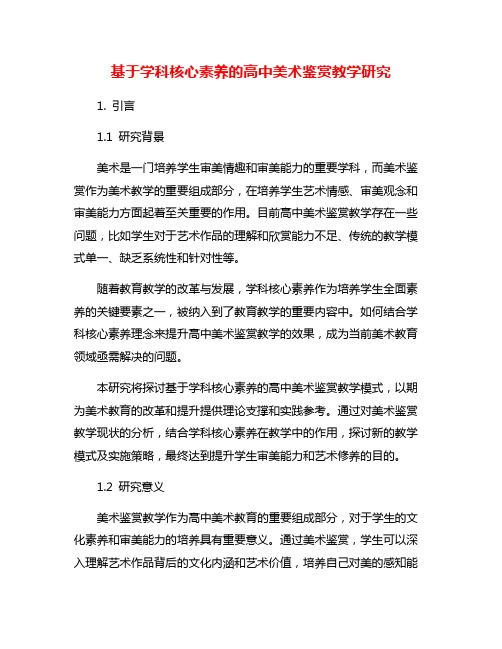 基于学科核心素养的高中美术鉴赏教学研究

1. 引言

1.1 研究背景

美术是一门培养学生审美情趣和审美能力的重要学科，而美术鉴赏作为美术教学的重要组成部分，在培养学生艺术情感、审美观念和审美能力方面起着至关重要的作用。目前高中美术鉴赏教学存在一些问题，比如学生对于艺术作品的理解和欣赏能力不足、传统的教学模式单一、缺乏系统性和针对性等。

随着教育教学的改革与发展，学科核心素养作为培养学生全面素养的关键要素之一，被纳入到了教育教学的重要内容中。如何结合学科核心素养理念来提升高中美术鉴赏教学的效果，成为当前美术教育领域亟需解决的问题。

本研究将探讨基于学科核心素养的高中美术鉴赏教学模式，以期为美术教育的改革和提升提供理论支撑和实践参考。通过对美术鉴赏教学现状的分析，结合学科核心素养在教学中的作用，探讨新的教学模式及实施策略，最终达到提升学生审美能力和艺术修养的目的。

1.2 研究意义

美术鉴赏教学作为高中美术教育的重要组成部分，对于学生的文化素养和审美能力的培养具有重要意义。通过美术鉴赏，学生可以深入理解艺术作品背后的文化内涵和艺术价值，培养自己对美的感知能